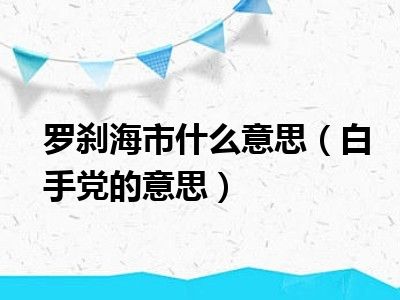 罗刹海市什么意思（白手党的意思）